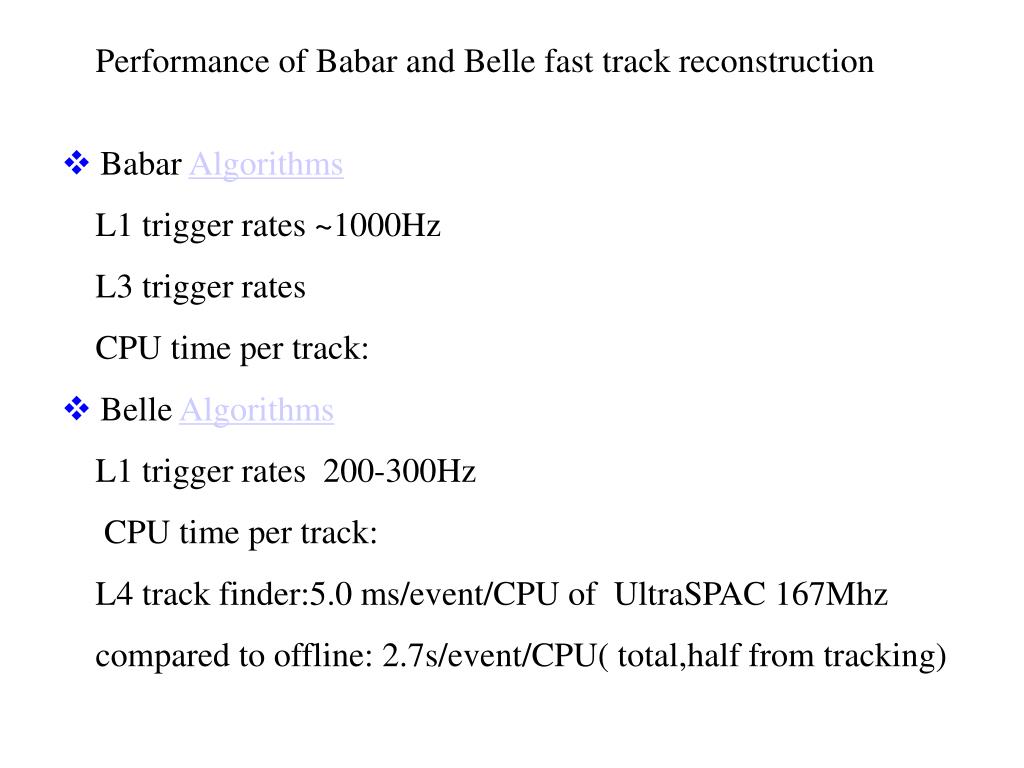 Performance of Babar and Belle fast track reconstruction

❖ Babar Algorithms

L1 trigger rates ~1000Hz

L3 trigger rates

CPU time per track:

❖ Belle Algorithms

L1 trigger rates 200-300Hz

CPU time per track:

L4 track finder:5.0 ms/event/CPU of UltraSPAC 167Mhz

compared to offline: 2.7s/event/CPU( total,half from tracking)